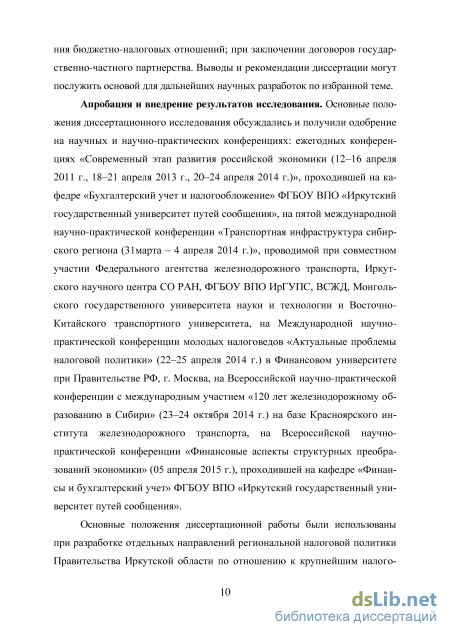 ния бюджетно-налоговых отношений; при заключении договоров государственно-частного партнерства. Выводы и рекомендации диссертации могут послужить основой для дальнейших научных разработок по избранной теме.

**Апробация и внедрение результатов исследования.** Основные положения диссертационного исследования обсуждались и получили одобрение на научных и научно-практических конференциях: ежегодных конференциях «Современный этап развития российской экономики (12–16 апреля 2011 г., 18–21 апреля 2013 г., 20–24 апреля 2014 г.)», проходившей на кафедре «Бухгалтерский учет и налогообложение» ФГБОУ ВПО «Иркутский государственный университет путей сообщения», на пятой международной научно-практической конференции «Транспортная инфраструктура сибирского региона (31марта – 4 апреля 2014 г.)», проводимой при совместном участии Федерального агентства железнодорожного транспорта, Иркутского научного центра СО РАН, ФГБОУ ВПО ИрГУПС, ВСЖД, Монгольского государственного университета науки и технологии и Восточно-Китайского транспортного университета, на Международной научно-практической конференции молодых налоговедов «Актуальные проблемы налоговой политики» (22–25 апреля 2014 г.) в Финансовом университете при Правительстве РФ, г. Москва, на Всероссийской научно-практической конференции с международным участием «120 лет железнодорожному образованию в Сибири» (23–24 октября 2014 г.) на базе Красноярского института железнодорожного транспорта, на Всероссийской научно-практической конференции «Финансовые аспекты структурных преобразований экономики» (05 апреля 2015 г.), проходившей на кафедре «Финансы и бухгалтерский учет» ФГБОУ ВПО «Иркутский государственный университет путей сообщения».

Основные положения диссертационной работы были использованы при разработке отдельных направлений региональной налоговой политики Правительства Иркутской области по отношению к крупнейшим налого-

10

dsLib.net
библиотека диссертаций